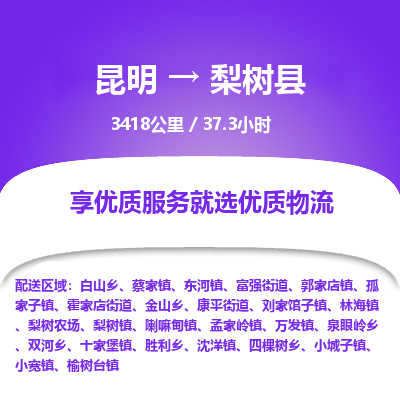 昆明 → 梨树县

3418公里 / 37.3小时

享优质服务就选优质物流

配送区域：白山乡、蔡家镇、东河镇、富强街道、郭家店镇、孤家子镇、霍家店街道、金山乡、康平街道、刘家馆子镇、林海镇、梨树农场、梨树镇、喇嘛甸镇、孟家岭镇、万发镇、泉眼岭乡、双河乡、十家堡镇、胜利乡、沈洋镇、四棵树乡、小城子镇、小宽镇、榆树台镇